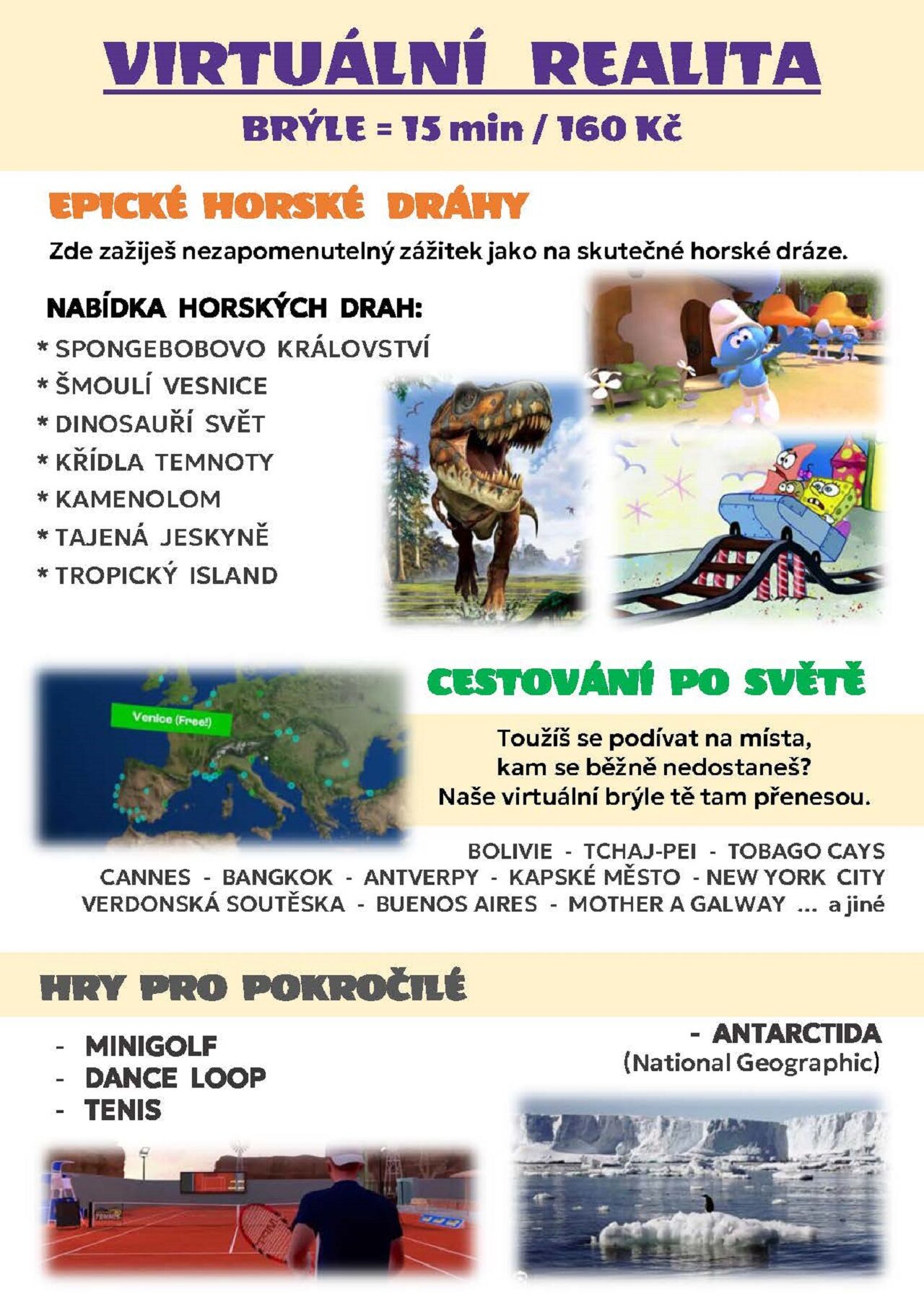 VIRTUÁLNÍ REALITA

BRÝLE = 15 min / 160 Kč

EPICKÉ HORSKÉ DRÁHY

Zde zažiješ nezapomenutelný zážitek jako na skutečné horské dráze.

NABÍDKA HORSKÝCH DRAH:

* SPONGEBOBOVO KRÁLOVSTVÍ
* ŠMOULÍ VESNICE
* DINOSAUŘÍ SVĚT
* KŘÍDLA TEMNOTY
* KAMENOLOM
* TAJENÁ JESKYNĚ
* TROPICKÝ ISLAND

Venice (Free!)

CESTOVÁNÍ PO SVĚTĚ

Toužíš se podívat na místa, kam se běžně nedostaneš? Naše virtuální brýle tě tam přenesou.

BOLIVIE - TCHAJ-PEI - TOBAGO CAYS
CANNES - BANGKOK - ANTVERPY - KAPSKÉ MĚSTO - NEW YORK CITY
VERDONSKÁ SOUTĚSKA - BUENOS AIRES - MOTHER A GALWAY ... a jiné

HRY PRO POKROČILÉ

- MINIGOLF
- DANCE LOOP
- TENIS

- ANTARCTIDA
(National Geographic)